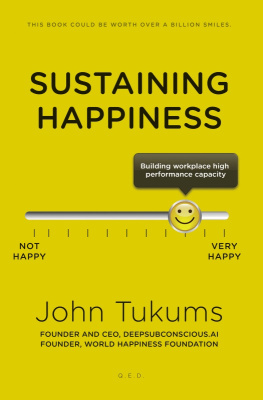 THIS BOOK COULD BE WORTH OVER A BILLION SMILES.

SUSTAINING HAPPINESS

Building workplace high performance capacity

NOT HAPPY

VERY HAPPY

John Tukums

FOUNDER AND CEO, DEEPSUBCONSCIOUS.AI
FOUNDER, WORLD HAPPINESS FOUNDATION

Q.E.D.